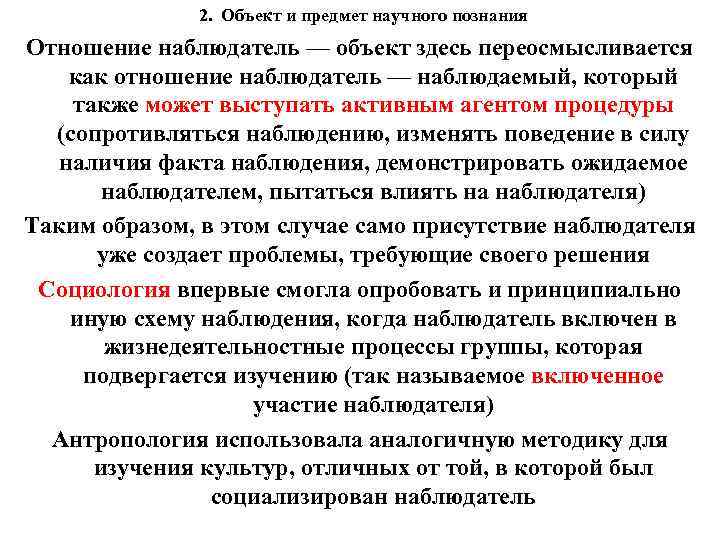 2. Объект и предмет научного познания

Отношение наблюдатель — объект здесь переосмысливается как отношение наблюдатель — наблюдаемый, который также может выступать активным агентом процедуры (сопротивляться наблюдению, изменять поведение в силу наличия факта наблюдения, демонстрировать ожидаемое наблюдателем, пытаться влиять на наблюдателя)

Таким образом, в этом случае само присутствие наблюдателя уже создает проблемы, требующие своего решения

Социология впервые смогла опробовать и принципиально иную схему наблюдения, когда наблюдатель включен в жизнедеятельностные процессы группы, которая подвергается изучению (так называемое включенное участие наблюдателя)

Антропология использовала аналогичную методику для изучения культур, отличных от той, в которой был социализирован наблюдатель